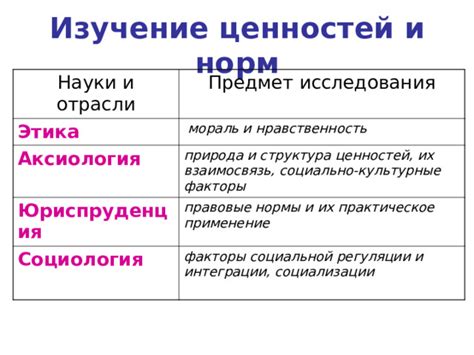 Изучение ценностей и норм

| Науки и отрасли | Предмет исследования |
|---|---|
| Этика | мораль и нравственность |
| Аксиология | природа и структура ценностей, их взаимосвязь, социально-культурные факторы |
| Юриспруденция | правовые нормы и их практическое применение |
| Социология | факторы социальной регуляции и интеграции, социализации |